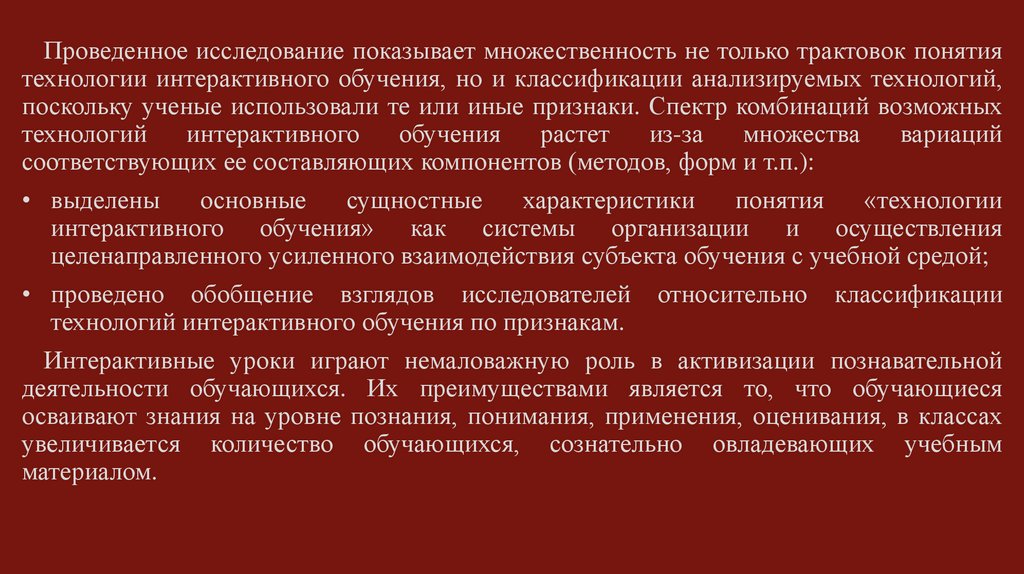 Проведенное исследование показывает множественность не только трактовок понятия технологии интерактивного обучения, но и классификации анализируемых технологий, поскольку ученые использовали те или иные признаки. Спектр комбинаций возможных технологий интерактивного обучения растет из-за множества вариаций соответствующих ее составляющих компонентов (методов, форм и т.п.):

• выделены основные сущностные характеристики понятия «технологии интерактивного обучения» как системы организации и осуществления целенаправленного усиленного взаимодействия субъекта обучения с учебной средой;

• проведено обобщение взглядов исследователей относительно классификации технологий интерактивного обучения по признакам.

Интерактивные уроки играют немаловажную роль в активизации познавательной деятельности обучающихся. Их преимуществами является то, что обучающиеся осваивают знания на уровне познания, понимания, применения, оценивания, в классах увеличивается количество обучающихся, сознательно овладевающих учебным материалом.